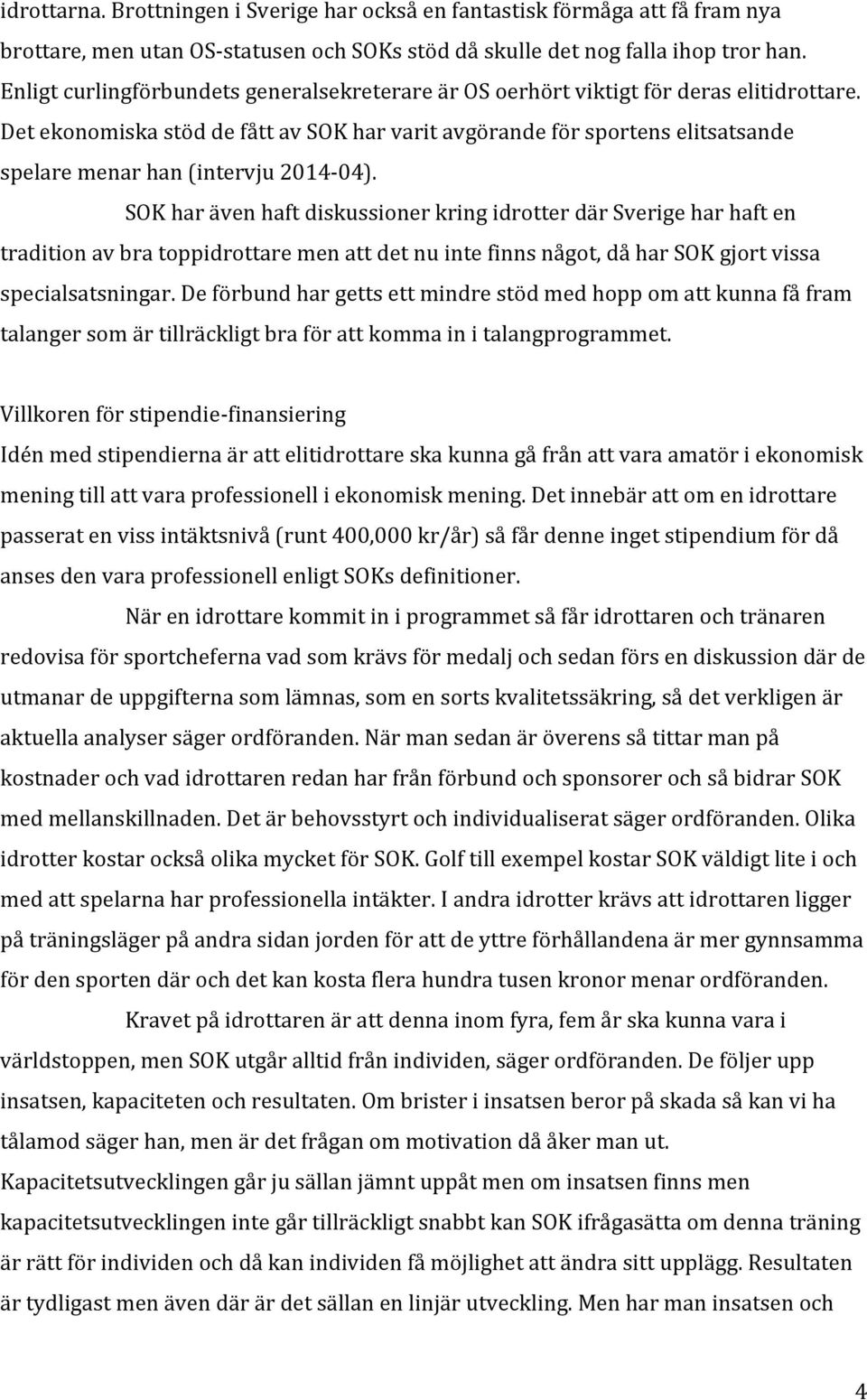 idrottarna. Brottningen i Sverige har också en fantastisk förmåga att få fram nya brottare, men utan OS-statusen och SOKs stöd då skulle det nog falla ihop tror han. Enligt curlingförbundets generalsekreterare är OS oerhört viktigt för deras elitidrottare. Det ekonomiska stöd de fått av SOK har varit avgörande för sportens elitsatsande spelare menar han (intervju 2014-04).

SOK har även haft diskussioner kring idrotter där Sverige har haft en tradition av bra toppidrottare men att det nu inte finns något, då har SOK gjort vissa specialsatsningar. De förbund har getts ett mindre stöd med hopp om att kunna få fram talanger som är tillräckligt bra för att komma in i talangprogrammet.

Villkoren för stipendie-finansiering

Idén med stipendierna är att elitidrottare ska kunna gå från att vara amatör i ekonomisk mening till att vara professionell i ekonomisk mening. Det innebär att om en idrottare passerat en viss intäktsnivå (runt 400,000 kr/år) så får denne inget stipendium för då anses den vara professionell enligt SOKs definitioner.

När en idrottare kommit in i programmet så får idrottaren och tränaren redovisa för sportcheferna vad som krävs för medalj och sedan förs en diskussion där de utmanar de uppgifterna som lämnas, som en sorts kvalitetssäkring, så det verkligen är aktuella analyser säger ordföranden. När man sedan är överens så tittar man på kostnader och vad idrottaren redan har från förbund och sponsorer och så bidrar SOK med mellanskillnaden. Det är behovsstyrt och individualiserat säger ordföranden. Olika idrotter kostar också olika mycket för SOK. Golf till exempel kostar SOK väldigt lite i och med att spelarna har professionella intäkter. I andra idrotter krävs att idrottaren ligger på träningsläger på andra sidan jorden för att de yttre förhållandena är mer gynnsamma för den sporten där och det kan kosta flera hundra tusen kronor menar ordföranden.

Kravet på idrottaren är att denna inom fyra, fem år ska kunna vara i världstoppen, men SOK utgår alltid från individen, säger ordföranden. De följer upp insatsen, kapaciteten och resultaten. Om brister i insatsen beror på skada så kan vi ha tålamod säger han, men är det frågan om motivation då åker man ut. Kapacitetsutvecklingen går ju sällan jämnt uppåt men om insatsen finns men kapacitetsutvecklingen inte går tillräckligt snabbt kan SOK ifrågasätta om denna träning är rätt för individen och då kan individen få möjlighet att ändra sitt upplägg. Resultaten är tydligast men även där är det sällan en linjär utveckling. Men har man insatsen och

4